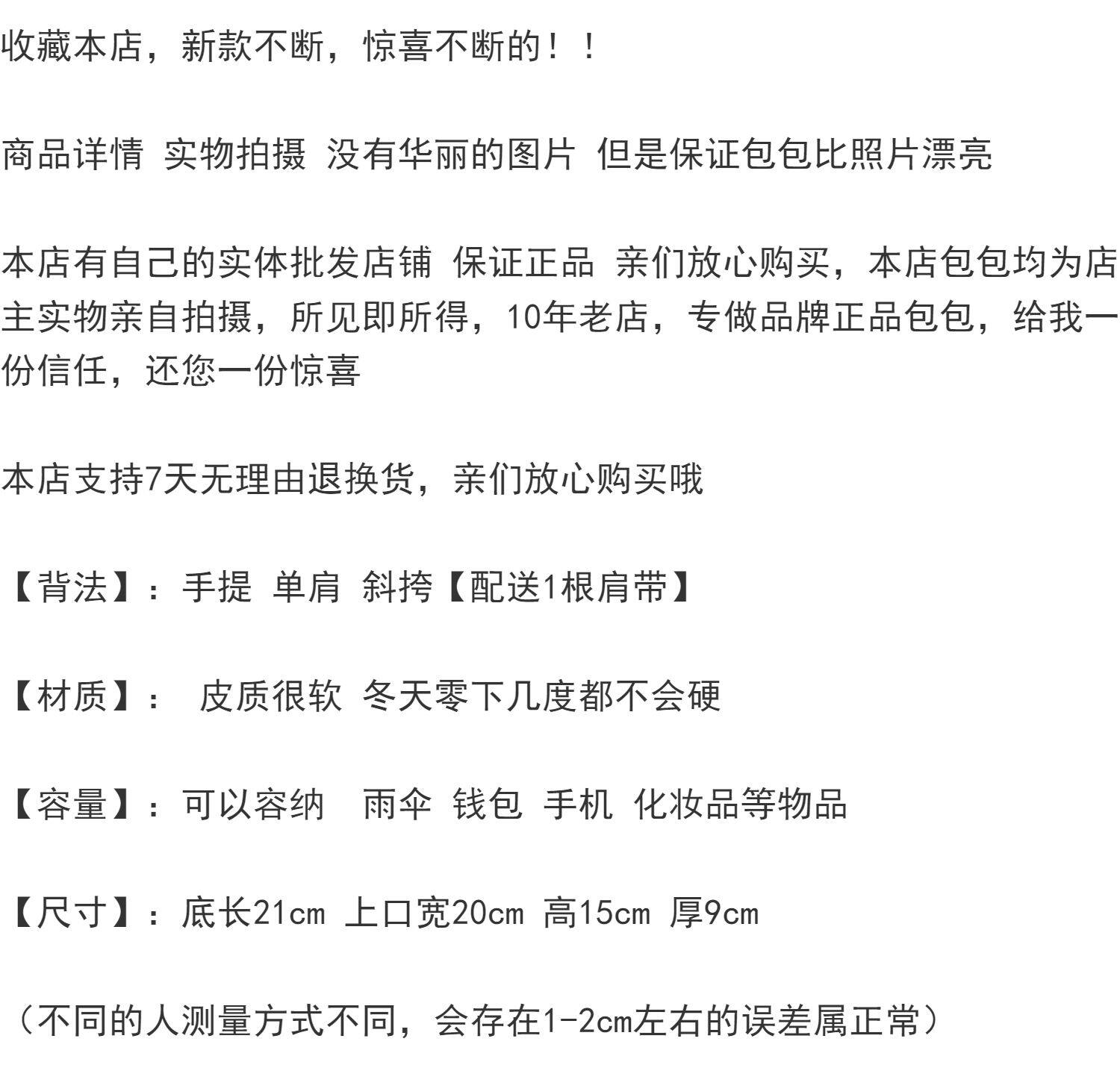 收藏本店，新款不断，惊喜不断的！！

商品详情 实物拍摄 没有华丽的图片 但是保证包包比照片漂亮

本店有自己的实体批发店铺 保证正品 亲们放心购买，本店包包均为店主实物亲自拍摄，所见即所得，10年老店，专做品牌正品包包，给我一份信任，还您一份惊喜

本店支持7天无理由退换货，亲们放心购买哦

【背法】：手提 单肩 斜挎【配送1根肩带】

【材质】： 皮质很软 冬天零下几度都不会硬

【容量】：可以容纳  雨伞 钱包 手机 化妆品等物品

【尺寸】：底长21cm 上口宽20cm 高15cm 厚9cm

（不同的人测量方式不同，会存在1-2cm左右的误差属正常）